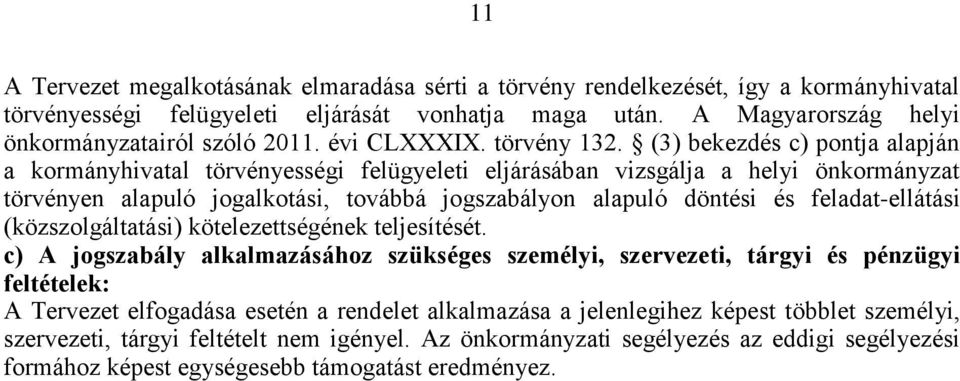 11

A Tervezet megalkotásának elmaradása sérti a törvény rendelkezését, így a kormányhivatal törvényességi felügyeleti eljárását vonhatja maga után. A Magyarország helyi önkormányzatairól szóló 2011. évi CLXXXIX. törvény 132. § (3) bekezdés c) pontja alapján a kormányhivatal törvényességi felügyeleti eljárásában vizsgálja a helyi önkormányzat törvényen alapuló jogalkotási, továbbá jogszabályon alapuló döntési és feladat-ellátási (közszolgáltatási) kötelezettségének teljesítését.

c) A jogszabály alkalmazásához szükséges személyi, szervezeti, tárgyi és pénzügyi feltételek:

A Tervezet elfogadása esetén a rendelet alkalmazása a jelenlegihez képest többlet személyi, szervezeti, tárgyi feltételt nem igényel. Az önkormányzati segélyezés az eddigi segélyezési formához képest egységesebb támogatást eredményez.